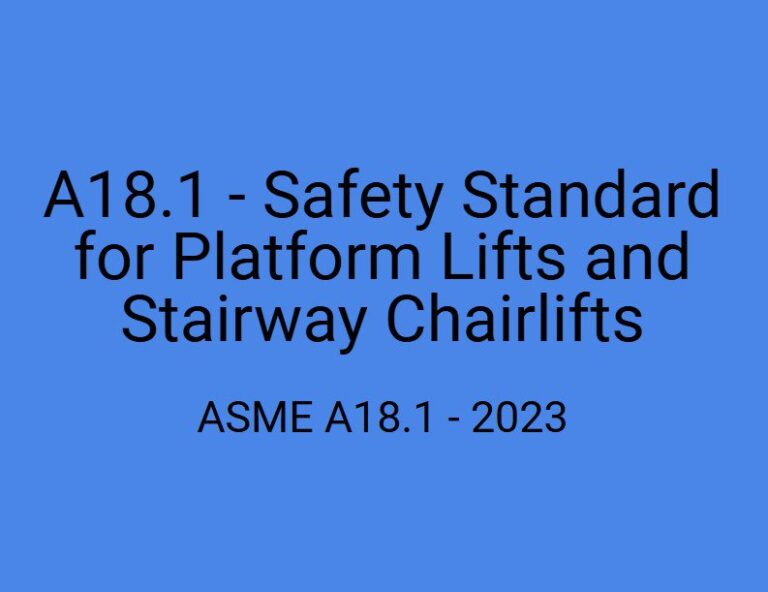 A18.1 - Safety Standard for Platform Lifts and Stairway Chairlifts

ASME A18.1 - 2023